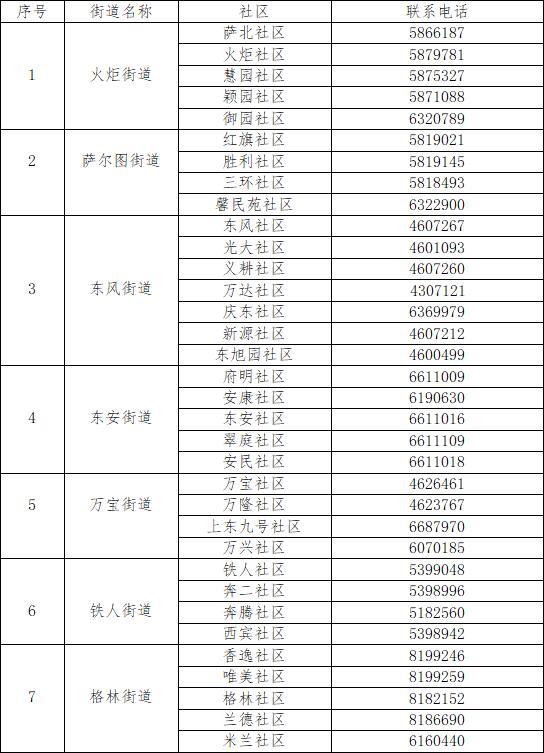 | 序号 | 街道名称 | 社区 | 联系电话 |
|---|---|---|---|
| 1 | 火炬街道 | 萨北社区 | 5866187 |
| | | 火炬社区 | 5879781 |
| | | 慧园社区 | 5875327 |
| | | 颖园社区 | 5871088 |
| | | 御园社区 | 6320789 |
| 2 | 萨尔图街道 | 红旗社区 | 5819021 |
| | | 胜利社区 | 5819145 |
| | | 三环社区 | 5818493 |
| | | 馨民苑社区 | 6322900 |
| 3 | 东风街道 | 东风社区 | 4607267 |
| | | 光大社区 | 4601093 |
| | | 义耕社区 | 4607260 |
| | | 万达社区 | 4307121 |
| | | 庆东社区 | 6369979 |
| | | 新源社区 | 4607212 |
| | | 东旭园社区 | 4600499 |
| 4 | 东安街道 | 府明社区 | 6611009 |
| | | 安康社区 | 6190630 |
| | | 东安社区 | 6611016 |
| | | 翠庭社区 | 6611109 |
| | | 安民社区 | 6611018 |
| 5 | 万宝街道 | 万宝社区 | 4626461 |
| | | 万隆社区 | 4623767 |
| | | 上东九号社区 | 6687970 |
| | | 万兴社区 | 6070185 |
| 6 | 铁人街道 | 铁人社区 | 5399048 |
| | | 奔二社区 | 5398996 |
| | | 奔腾社区 | 5182560 |
| | | 西宾社区 | 5398942 |
| 7 | 格林街道 | 香逸社区 | 8199246 |
| | | 唯美社区 | 8199259 |
| | | 格林社区 | 8182152 |
| | | 兰德社区 | 8186690 |
| | | 米兰社区 | 6160440 |